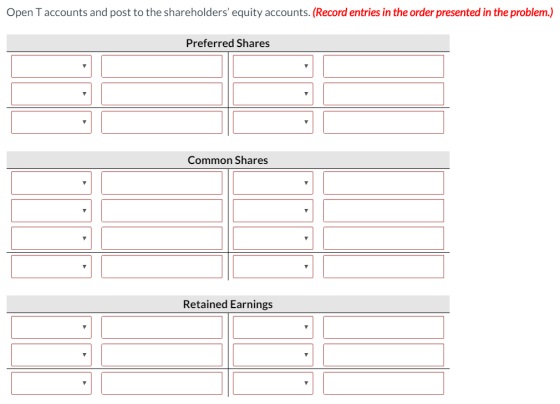 Open T accounts and post to the shareholders' equity accounts. (Record entries in the order presented in the problem.)

Preferred Shares

Common Shares

Retained Earnings